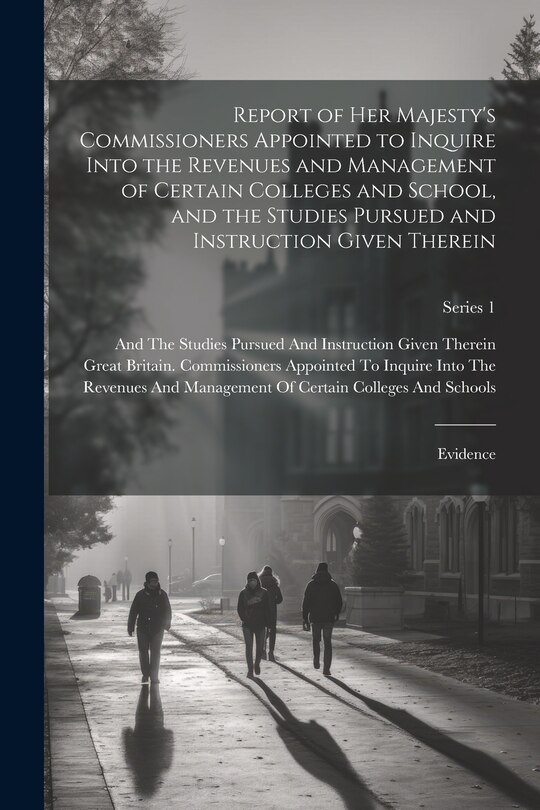 Report of Her Majesty's Commissioners Appointed to Inquire Into the Revenues and Management of Certain Colleges and School, and the Studies Pursued and Instruction Given Therein

Series 1

And The Studies Pursued And Instruction Given Therein
Great Britain. Commissioners Appointed To Inquire Into The Revenues And Management Of Certain Colleges And Schools

Evidence